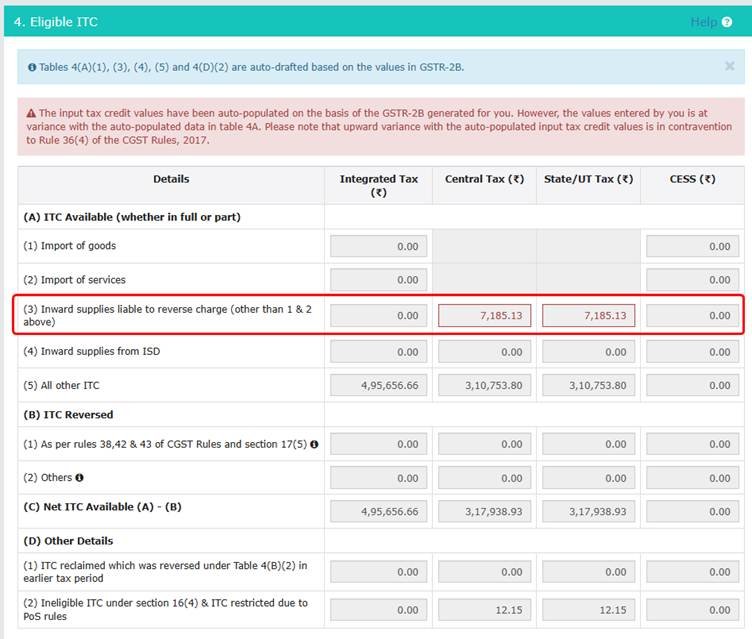 4. Eligible ITC

Help

Tables 4(A)(1), (3), (4), (5) and 4(D)(2) are auto-drafted based on the values in GSTR-2B.

The input tax credit values have been auto-populated on the basis of the GSTR-2B generated for you. However, the values entered by you is at variance with the auto-populated data in table 4A. Please note that upward variance with the auto-populated input tax credit values is in contravention to Rule 36(4) of the CGST Rules, 2017.

| Details | Integrated Tax (₹) | Central Tax (₹) | State/UT Tax (₹) | CESS (₹) |
|---|---|---|---|---|
| (A) ITC Available (whether in full or part) | | | | |
| (1) Import of goods | 0.00 | | | 0.00 |
| (2) Import of services | 0.00 | | | 0.00 |
| (3) Inward supplies liable to reverse charge (other than 1 & 2 above) | 0.00 | 7,185.13 | 7,185.13 | 0.00 |
| (4) Inward supplies from ISD | 0.00 | 0.00 | 0.00 | 0.00 |
| (5) All other ITC | 4,95,656.66 | 3,10,753.80 | 3,10,753.80 | 0.00 |
| (B) ITC Reversed | | | | |
| (1) As per rules 38,42 & 43 of CGST Rules and section 17(5) | 0.00 | 0.00 | 0.00 | 0.00 |
| (2) Others | 0.00 | 0.00 | 0.00 | 0.00 |
| (C) Net ITC Available (A) - (B) | 4,95,656.66 | 3,17,938.93 | 3,17,938.93 | 0.00 |
| (D) Other Details | | | | |
| (1) ITC reclaimed which was reversed under Table 4(B)(2) in earlier tax period | 0.00 | 0.00 | 0.00 | 0.00 |
| (2) Ineligible ITC under section 16(4) & ITC restricted due to PoS rules | 0.00 | 12.15 | 12.15 | 0.00 |